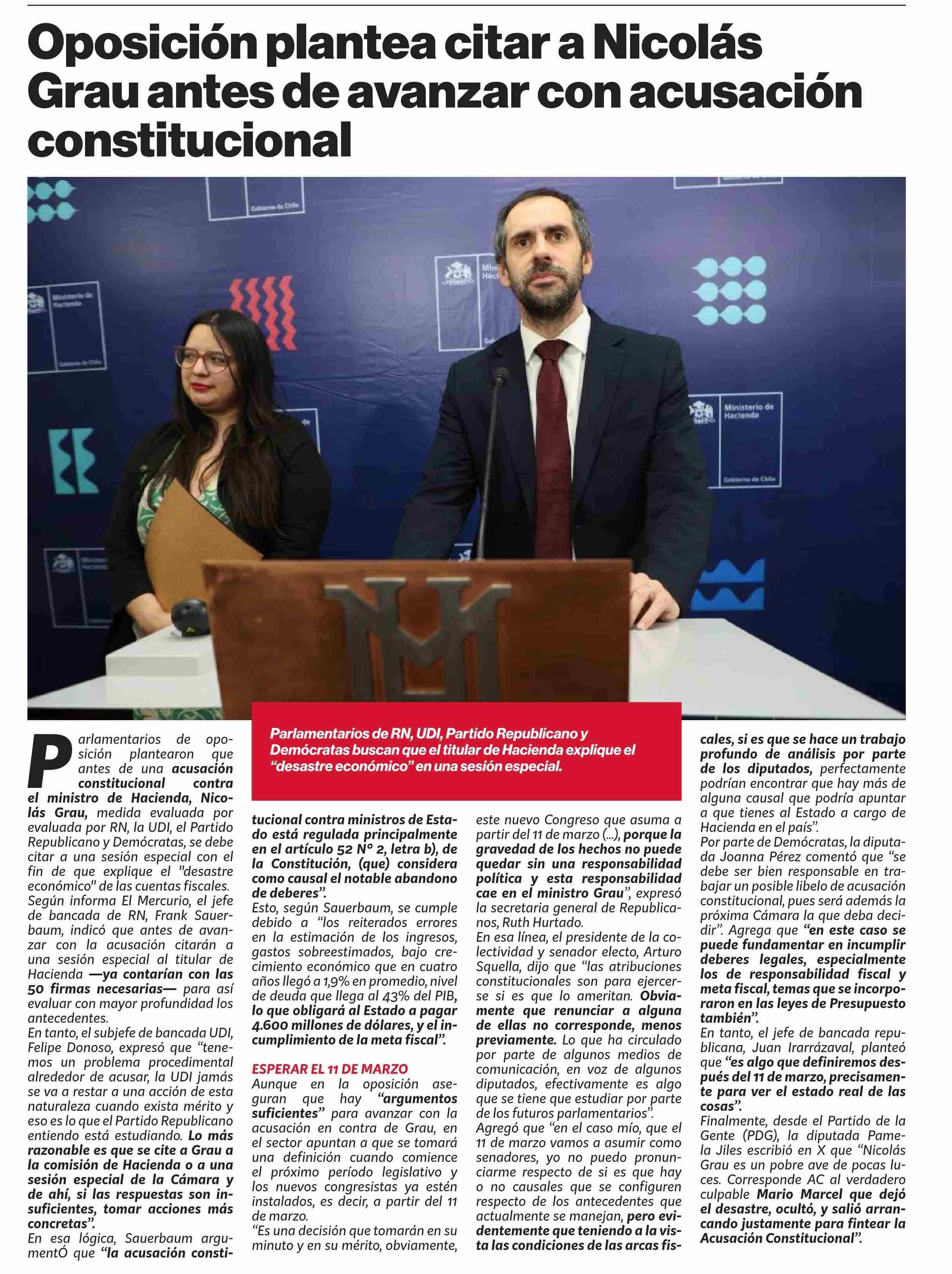 Oposición plantea citar a Nicolás Grau antes de avanzar con acusación constitucional

Gobierno de Chile

Ministerio de Hacienda
Gobierno de Chile

Ministerio de Hacienda
Gobierno de Chile

Parlamentarios de RN, UDI, Partido Republicano y Demócratas buscan que el titular de Hacienda explique el "desastre económico" en una sesión especial.

Parlamentarios de oposición plantearon que antes de una acusación constitucional contra el ministro de Hacienda, Nicolás Grau, medida evaluada por evaluada por RN, la UDI, el Partido Republicano y Demócratas, se debe citar a una sesión especial con el fin de que explique el "desastre económico" de las cuentas fiscales.
Según informa El Mercurio, el jefe de bancada de RN, Frank Sauerbaum, indicó que antes de avanzar con la acusación citarán a una sesión especial al titular de Hacienda —ya contarían con las 50 firmas necesarias— para así evaluar con mayor profundidad los antecedentes.
En tanto, el subjefe de bancada UDI, Felipe Donoso, expresó que "tenemos un problema procedimental alrededor de acusar, la UDI jamás se va a restar a una acción de esta naturaleza cuando exista mérito y eso es lo que el Partido Republicano entiendo está estudiando. Lo más razonable es que se cite a Grau a la comisión de Hacienda o a una sesión especial de la Cámara y de ahí, si las respuestas son insuficientes, tomar acciones más concretas".
En esa lógica, Sauerbaum argumentÓ que "la acusación constitucional contra ministros de Estado está regulada principalmente en el artículo 52 N° 2, letra b), de la Constitución, (que) considera como causal el notable abandono de deberes".
Esto, según Sauerbaum, se cumple debido a "los reiterados errores en la estimación de los ingresos, gastos sobreestimados, bajo crecimiento económico que en cuatro años llegó a 1,9% en promedio, nivel de deuda que llega al 43% del PIB, lo que obligará al Estado a pagar 4.600 millones de dólares, y el incumplimiento de la meta fiscal".

ESPERAR EL 11 DE MARZO
Aunque en la oposición aseguran que hay "argumentos suficientes" para avanzar con la acusación en contra de Grau, en el sector apuntan a que se tomará una definición cuando comience el próximo período legislativo y los nuevos congresistas ya estén instalados, es decir, a partir del 11 de marzo.
"Es una decisión que tomarán en su minuto y en su mérito, obviamente, este nuevo Congreso que asuma a partir del 11 de marzo (...), porque la gravedad de los hechos no puede quedar sin una responsabilidad política y esta responsabilidad cae en el ministro Grau", expresó la secretaria general de Republicanos, Ruth Hurtado.
En esa línea, el presidente de la colectividad y senador electo, Arturo Squella, dijo que "las atribuciones constitucionales son para ejercerse si es que lo ameritan. Obviamente que renunciar a alguna de ellas no corresponde, menos previamente. Lo que ha circulado por parte de algunos medios de comunicación, en voz de algunos diputados, efectivamente es algo que se tiene que estudiar por parte de los futuros parlamentarios".
Agregó que "en el caso mío, que el 11 de marzo vamos a asumir como senadores, yo no puedo pronunciarme respecto de si es que hay o no causales que se configuren respecto de los antecedentes que actualmente se manejan, pero evidentemente que teniendo a la vista las condiciones de las arcas fiscales, si es que se hace un trabajo profundo de análisis por parte de los diputados, perfectamente podrían encontrar que hay más de alguna causal que podría apuntar a que tienes al Estado a cargo de Hacienda en el país".
Por parte de Demócratas, la diputada Joanna Pérez comentó que "se debe ser bien responsable en trabajar un posible libelo de acusación constitucional, pues será además la próxima Cámara la que deba decidir". Agrega que "en este caso se puede fundamentar en incumplir deberes legales, especialmente los de responsabilidad fiscal y meta fiscal, temas que se incorporaron en las leyes de Presupuesto también".
En tanto, el jefe de bancada republicana, Juan Irarrázaval, planteó que "es algo que definiremos después del 11 de marzo, precisamente para ver el estado real de las cosas".
Finalmente, desde el Partido de la Gente (PDG), la diputada Pamela Jiles escribió en X que "Nicolás Grau es un pobre ave de pocas luces. Corresponde AC al verdadero culpable Mario Marcel que dejó el desastre, ocultó, y salió arrancando justamente para fintear la Acusación Constitucional".